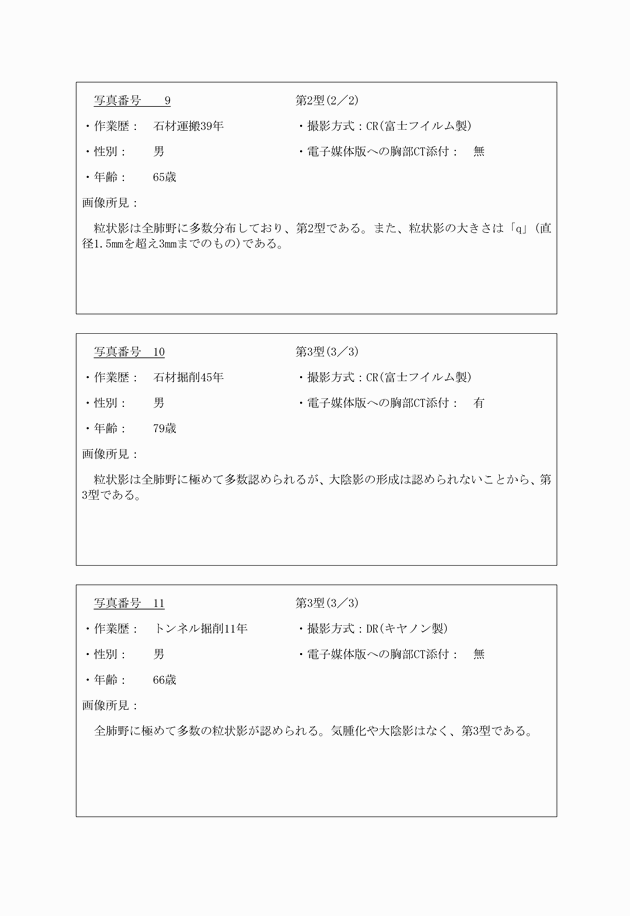 写真番号　9　　第2型(2／2)

・作業歴：　石材運搬39年　　・撮影方式：CR(富士フイルム製)

・性別：　男　　・電子媒体版への胸部CT添付：　無

・年齢：　65歳

画像所見：

粒状影は全肺野に多数分布しており、第2型である。また、粒状影の大きさは「q」(直径1.5mmを超え3mmまでのもの)である。

写真番号　10　　第3型(3／3)

・作業歴：　石材掘削45年　　・撮影方式：CR(富士フイルム製)

・性別：　男　　・電子媒体版への胸部CT添付：　有

・年齢：　79歳

画像所見：

粒状影は全肺野に極めて多数認められるが、大陰影の形成は認められないことから、第3型である。

写真番号　11　　第3型(3／3)

・作業歴：　トンネル掘削11年　　・撮影方式：DR(キヤノン製)

・性別：　男　　・電子媒体版への胸部CT添付：　無

・年齢：　66歳

画像所見：

全肺野に極めて多数の粒状影が認められる。気腫化や大陰影はなく、第3型である。